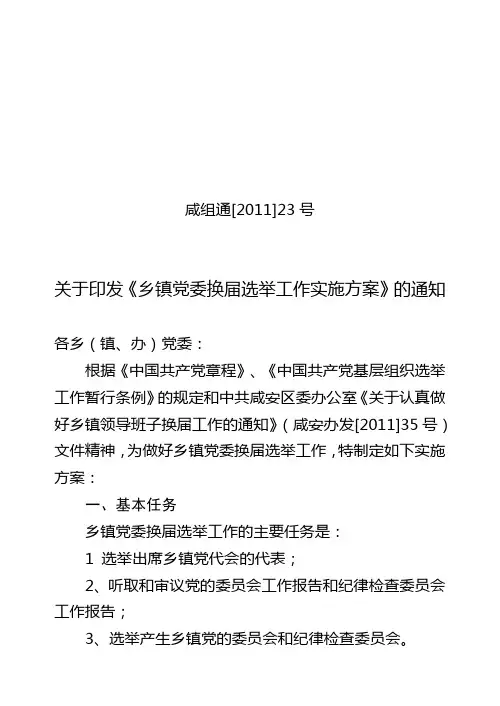 咸组通[2011]23 号

关于印发《乡镇党委换届选举工作实施方案》的通知

各乡（镇、办）党委：

根据《中国共产党章程》、《中国共产党基层组织选举工作暂行条例》的规定和中共咸安区委办公室《关于认真做好乡镇领导班子换届工作的通知》（咸安办发[2011]35 号）文件精神，为做好乡镇党委换届选举工作，特制定如下实施方案：

一、基本任务

乡镇党委换届选举工作的主要任务是：

1 选举出席乡镇党代会的代表；

2、听取和审议党的委员会工作报告和纪律检查委员会工作报告；

3、选举产生乡镇党的委员会和纪律检查委员会。